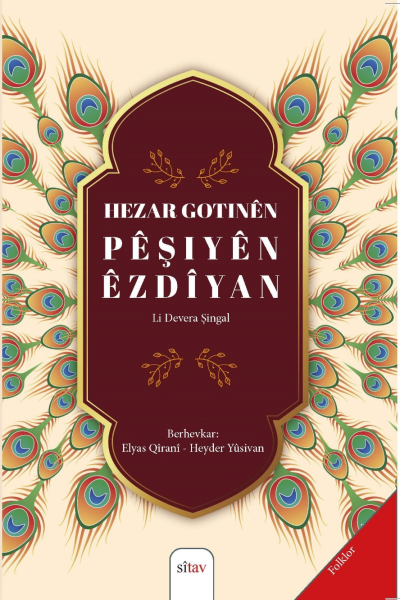 HEZAR GOTINÊN
PÊŞIYÊN
ÊZDÎYAN

Li Devera Şingal

Berhevkar:
Elyas Qiranî - Heyder Yûsivan

sîtav

Folklor